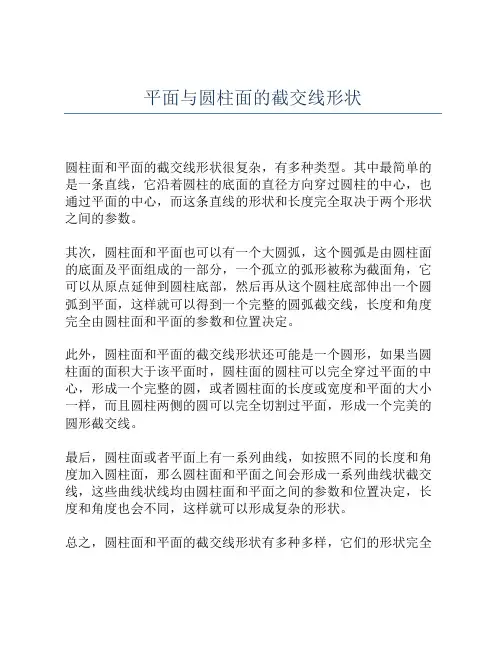 平面与圆柱面的截交线形状

圆柱面和平面的截交线形状很复杂，有多种类型。其中最简单的是一条直线，它沿着圆柱的底面的直径方向穿过圆柱的中心，也通过平面的中心，而这条直线的形状和长度完全取决于两个形状之间的参数。

其次，圆柱面和平面也可以有一个大圆弧，这个圆弧是由圆柱面的底面及平面组成的一部分，一个孤立的弧形被称为截面角，它可以从原点延伸到圆柱底部，然后再从这个圆柱底部伸出一个圆弧到平面，这样就可以得到一个完整的圆弧截交线，长度和角度完全由圆柱面和平面的参数和位置决定。

此外，圆柱面和平面的截交线形状还可能是一个圆形，如果当圆柱面的面积大于该平面时，圆柱面的圆柱可以完全穿过平面的中心，形成一个完整的圆，或者圆柱面的长度或宽度和平面的大小一样，而且圆柱两侧的圆可以完全切割过平面，形成一个完美的圆形截交线。

最后，圆柱面或者平面上有一系列曲线，如按照不同的长度和角度加入圆柱面，那么圆柱面和平面之间会形成一系列曲线状截交线，这些曲线状线均由圆柱面和平面之间的参数和位置决定，长度和角度也会不同，这样就可以形成复杂的形状。

总之，圆柱面和平面的截交线形状有多种多样，它们的形状完全